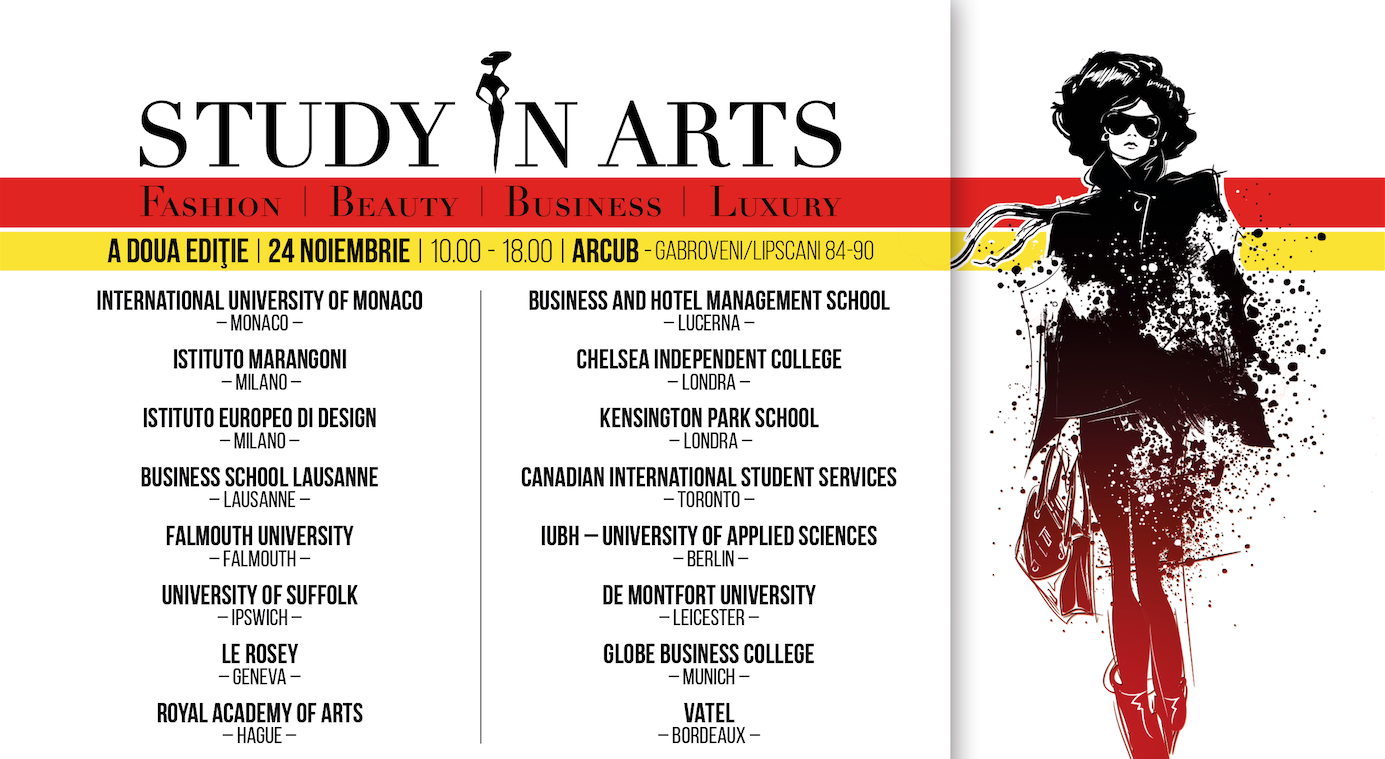 STUDY IN ARTS

FASHION | BEAUTY | BUSINESS | LUXURY

A DOUA EDIŢIE | 24 NOIEMBRIE | 10.00 - 18.00 | ARCUB - GABROVENI/LIPSCANI 84-90

INTERNATIONAL UNIVERSITY OF MONACO
– MONACO –

ISTITUTO MARANGONI
– MILANO –

ISTITUTO EUROPEO DI DESIGN
– MILANO –

BUSINESS SCHOOL LAUSANNE
– LAUSANNE –

FALMOUTH UNIVERSITY
– FALMOUTH –

UNIVERSITY OF SUFFOLK
– IPSWICH –

LE ROSEY
– GENEVA –

ROYAL ACADEMY OF ARTS
– HAGUE –

BUSINESS AND HOTEL MANAGEMENT SCHOOL
– LUCERNA –

CHELSEA INDEPENDENT COLLEGE
– LONDRA –

KENSINGTON PARK SCHOOL
– LONDRA –

CANADIAN INTERNATIONAL STUDENT SERVICES
– TORONTO –

IUBH – UNIVERSITY OF APPLIED SCIENCES
– BERLIN –

DE MONTFORT UNIVERSITY
– LEICESTER –

GLOBE BUSINESS COLLEGE
– MUNICH –

VATEL
– BORDEAUX –